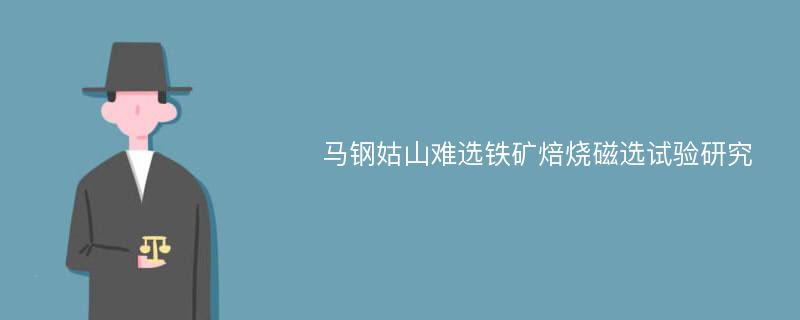 马钢姑山难选铁矿焙烧磁选试验研究